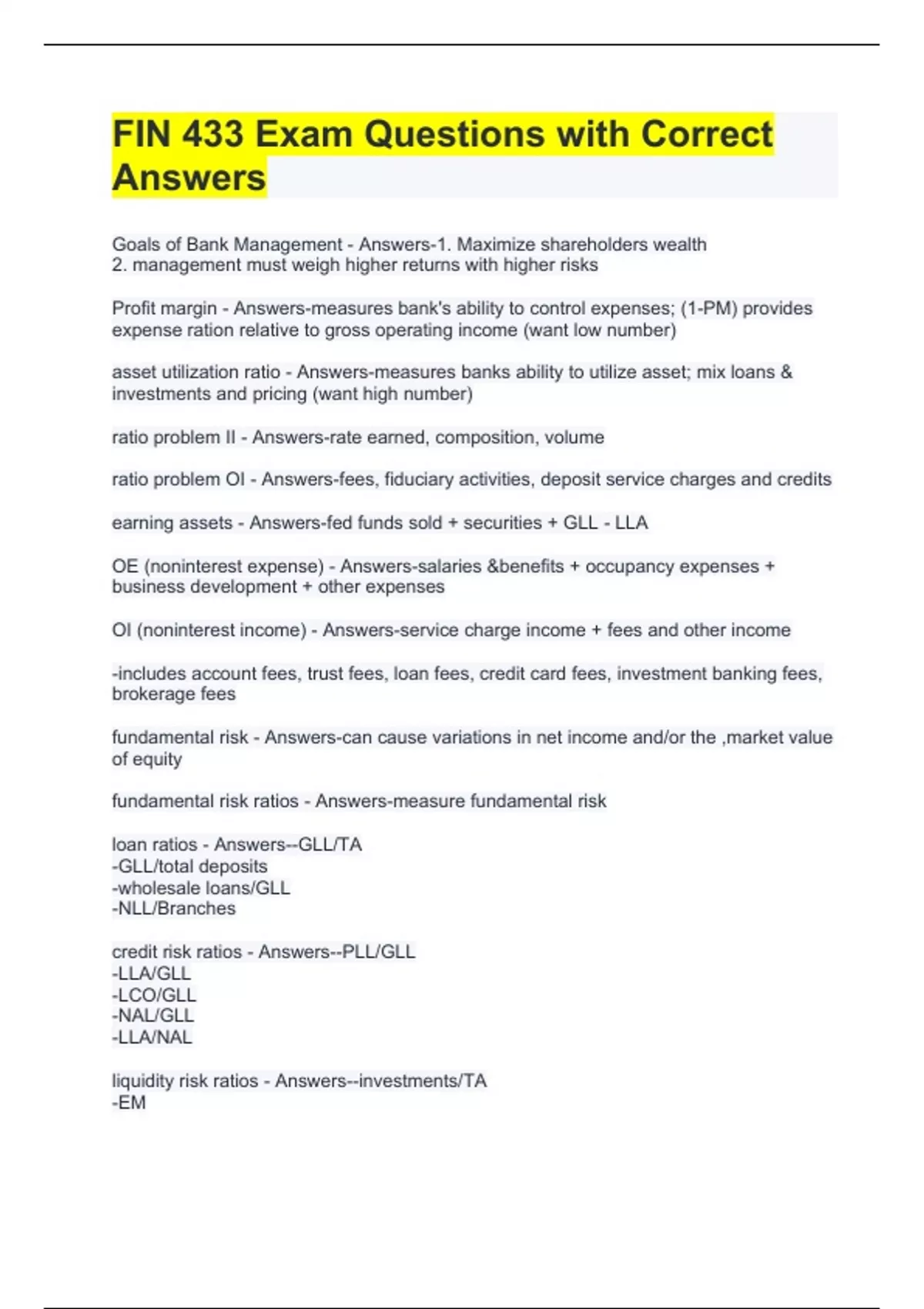 FIN 433 Exam Questions with Correct Answers

Goals of Bank Management - Answers-1. Maximize shareholders wealth
2. management must weigh higher returns with higher risks

Profit margin - Answers-measures bank's ability to control expenses; (1-PM) provides expense ration relative to gross operating income (want low number)

asset utilization ratio - Answers-measures banks ability to utilize asset; mix loans & investments and pricing (want high number)

ratio problem II - Answers-rate earned, composition, volume

ratio problem OI - Answers-fees, fiduciary activities, deposit service charges and credits

earning assets - Answers-fed funds sold + securities + GLL - LLA

OE (noninterest expense) - Answers-salaries &benefits + occupancy expenses + business development + other expenses

OI (noninterest income) - Answers-service charge income + fees and other income

-includes account fees, trust fees, loan fees, credit card fees, investment banking fees, brokerage fees

fundamental risk - Answers-can cause variations in net income and/or the ,market value of equity

fundamental risk ratios - Answers-measure fundamental risk

loan ratios - Answers--GLL/TA
-GLL/total deposits
-wholesale loans/GLL
-NLL/Branches

credit risk ratios - Answers--PLL/GLL
-LLA/GLL
-LCO/GLL
-NAL/GLL
-LLA/NAL

liquidity risk ratios - Answers--investments/TA
-EM